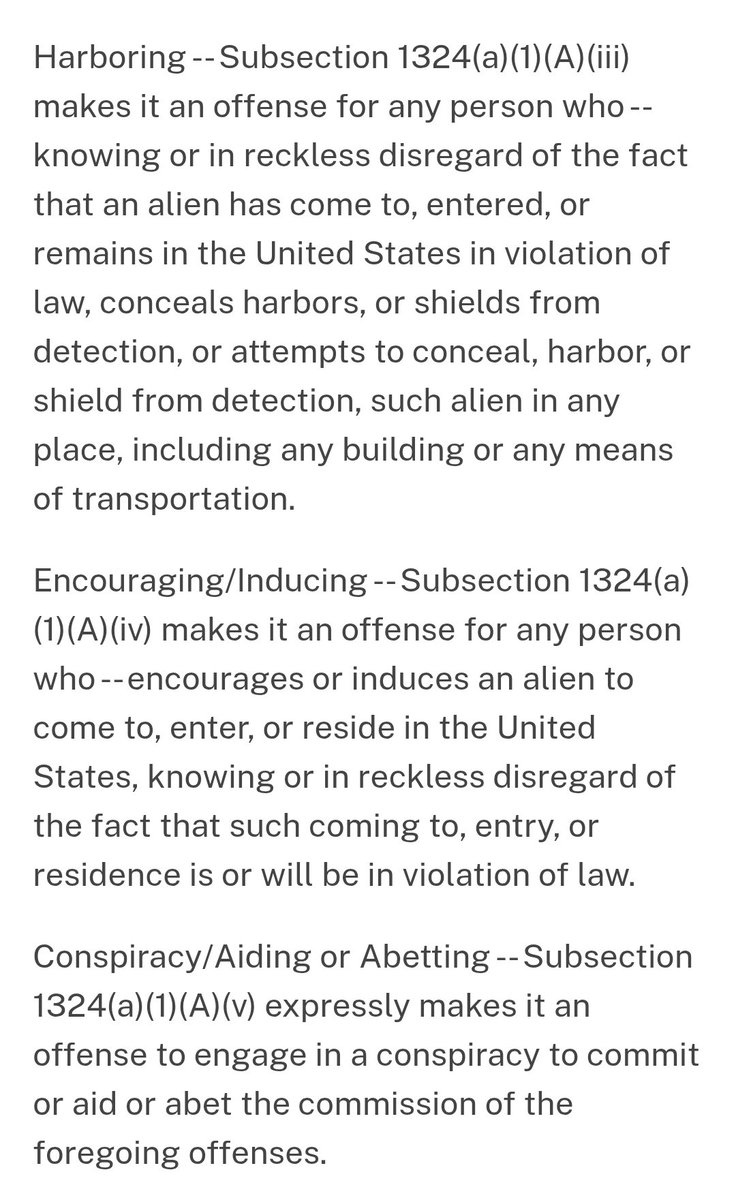 Harboring -- Subsection 1324(a)(1)(A)(iii) makes it an offense for any person who -- knowing or in reckless disregard of the fact that an alien has come to, entered, or remains in the United States in violation of law, conceals harbors, or shields from detection, or attempts to conceal, harbor, or shield from detection, such alien in any place, including any building or any means of transportation.

Encouraging/Inducing -- Subsection 1324(a)(1)(A)(iv) makes it an offense for any person who -- encourages or induces an alien to come to, enter, or reside in the United States, knowing or in reckless disregard of the fact that such coming to, entry, or residence is or will be in violation of law.

Conspiracy/Aiding or Abetting -- Subsection 1324(a)(1)(A)(v) expressly makes it an offense to engage in a conspiracy to commit or aid or abet the commission of the foregoing offenses.